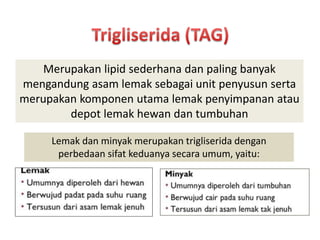 Trigliserida (TAG)

Merupakan lipid sederhana dan paling banyak mengandung asam lemak sebagai unit penyusun serta merupakan komponen utama lemak penyimpanan atau depot lemak hewan dan tumbuhan

Lemak dan minyak merupakan trigliserida dengan perbedaan sifat keduanya secara umum, yaitu:

Lemak
• Umumnya diperoleh dari hewan
• Berwujud padat pada suhu ruang
• Tersusun dari asam lemak jenuh

Minyak
• Umumnya diperoleh dari tumbuhan
• Berwujud cair pada suhu ruang
• Tersusun dari asam lemak tak jenuh